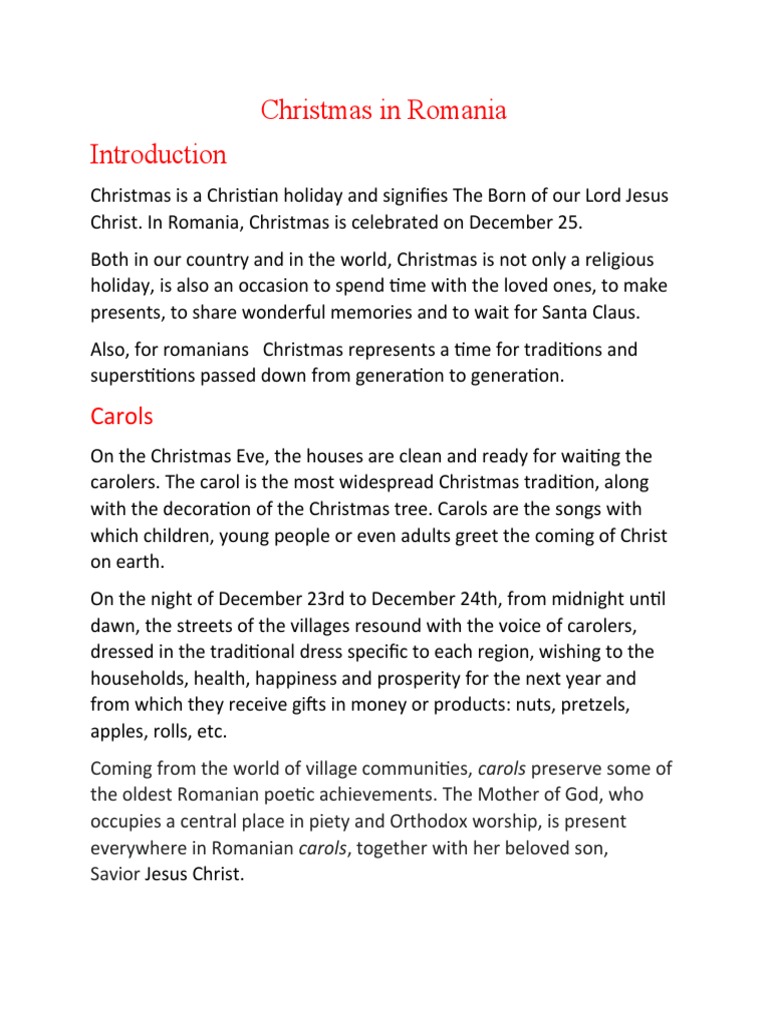 Christmas in Romania

Introduction

Christmas is a Christian holiday and signifies The Born of our Lord Jesus Christ. In Romania, Christmas is celebrated on December 25.

Both in our country and in the world, Christmas is not only a religious holiday, is also an occasion to spend time with the loved ones, to make presents, to share wonderful memories and to wait for Santa Claus.

Also, for romanians  Christmas represents a time for traditions and superstitions passed down from generation to generation.

Carols

On the Christmas Eve, the houses are clean and ready for waiting the carolers. The carol is the most widespread Christmas tradition, along with the decoration of the Christmas tree. Carols are the songs with which children, young people or even adults greet the coming of Christ on earth.

On the night of December 23rd to December 24th, from midnight until dawn, the streets of the villages resound with the voice of carolers, dressed in the traditional dress specific to each region, wishing to the households, health, happiness and prosperity for the next year and from which they receive gifts in money or products: nuts, pretzels, apples, rolls, etc.

Coming from the world of village communities, carols preserve some of the oldest Romanian poetic achievements. The Mother of God, who occupies a central place in piety and Orthodox worship, is present everywhere in Romanian carols, together with her beloved son, Savior Jesus Christ.